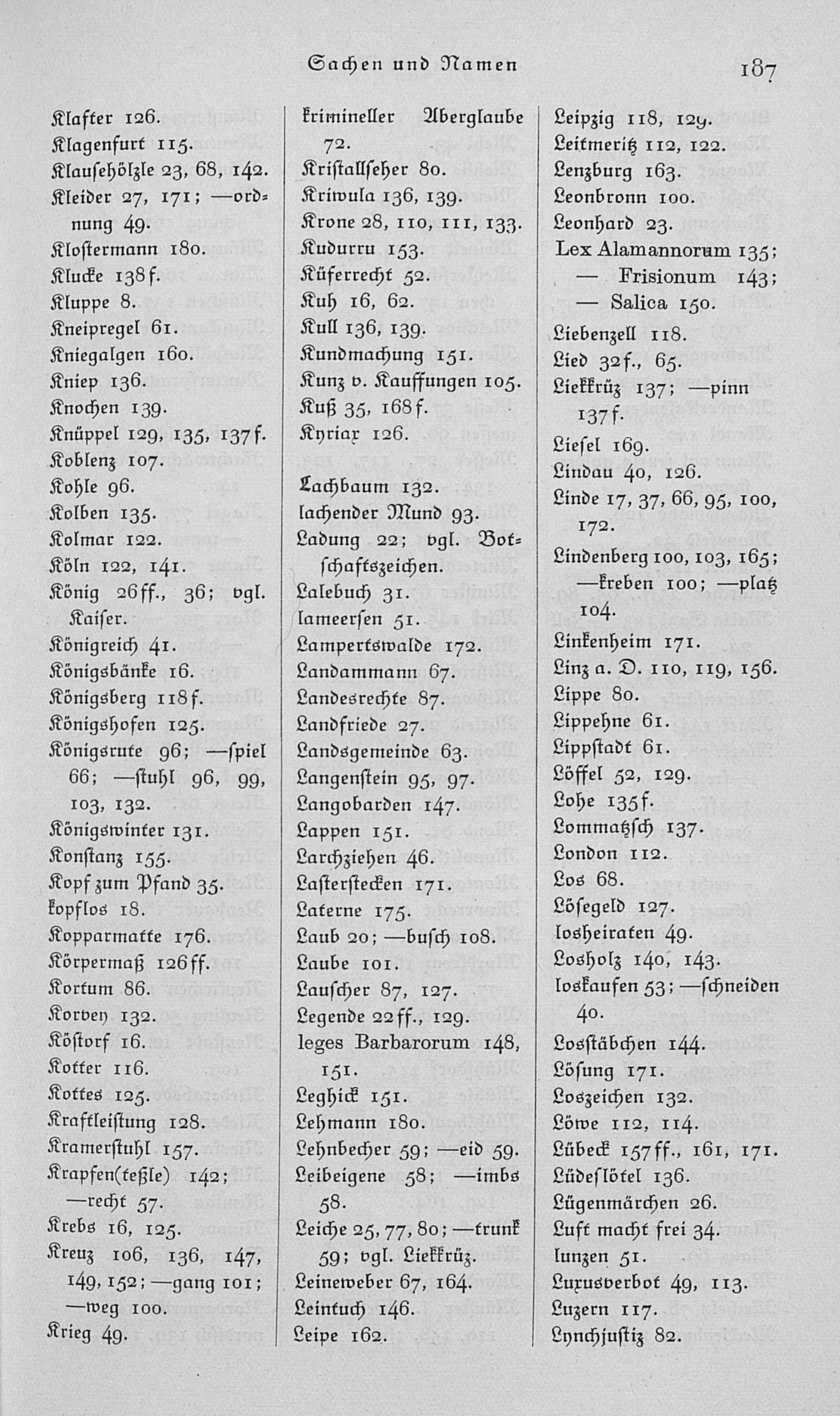 Sachen und Namen

187

Klafter 126.
Klagenfurt 115.
Klausehölzle 23, 68, 142.
Kleider 27, 171; —ordnung 49.
Klostermann 180.
Klucke 138f.
Kluppe 8.
Kneipregel 61.
Kniegalgen 160.
Kniep 136.
Knochen 139.
Knüppel 129, 135, 137f.
Koblenz 107.
Kohle 96.
Kolben 135.
Kolmar 122.
Köln 122, 141.
König 26ff., 36; vgl. Kaiser.
Königreich 41.
Königsbänke 16.
Königsberg 118f.
Königshofen 125.
Königsrute 96; —spiel 66; —stuhl 96, 99, 103, 132.
Königswinter 131.
Konstanz 155.
Kopf zum Pfand 35.
kopflos 18.
Kopparmatte 176.
Körpermaß 126ff.
Kortum 86.
Korvey 132.
Köstorf 16.
Kotter 116.
Kottes 125.
Kraftleistung 128.
Kramerstuhl 157.
Krapfen(teßle) 142; —recht 57.
Krebs 16, 125.
Kreuz 106, 136, 147, 149, 152; —gang 101; —weg 100.
Krieg 49.

krimineller Aberglaube 72.
Kristallseher 80.
Kriwula 136, 139.
Krone 28, 110, 111, 133.
Kudurru 153.
Küferrecht 52.
Kuh 16, 62.
Kull 136, 139.
Kundmachung 151.
Kunz v. Kauffungen 105.
Kuß 35, 168f.
Kyriax 126.

Lachbaum 132.
lachender Mund 93.
Ladung 22; vgl. Botschaftszeichen.
Lalebuch 31.
lameersen 51.
Lampertswalde 172.
Landammann 67.
Landesrechte 87.
Landfriede 27.
Landsgemeinde 63.
Langenstein 95, 97.
Langobarden 147.
Lappen 151.
Larchziehen 46.
Lasterstecken 171.
Laterne 175.
Laub 20; —busch 108.
Laube 101.
Lauscher 87, 127.
Legende 22ff., 129.
leges Barbarorum 148, 151.
Leghick 151.
Lehmann 180.
Lehnbecher 59; —eid 59.
Leibeigene 58; —imbs 58.
Leiche 25, 77, 80; —trunk 59; vgl. Liekkrüz.
Leineweber 67, 164.
Leintuch 146.
Leipe 162.

Leipzig 118, 129.
Leitmeritz 112, 122.
Lenzburg 163.
Leonbronn 100.
Leonhard 23.
Lex Alamannorum 135; — Frisionum 143; — Salica 150.
Liebenzell 118.
Lied 32f., 65.
Liekkrüz 137; —pinn 137f.
Liesel 169.
Lindau 40, 126.
Linde 17, 37, 66, 95, 100, 172.
Lindenberg 100, 103, 165; —kreben 100; —platz 104.
Linkenheim 171.
Linz a. D. 110, 119, 156.
Lippe 80.
Lippehne 61.
Lippstadt 61.
Löffel 52, 129.
Lohe 135f.
Lommatzsch 137.
London 112.
Los 68.
Lösegeld 127.
losheiraten 49.
Losholz 140, 143.
loskaufen 53; —schneiden 40.
Losstäbchen 144.
Lösung 171.
Loszeichen 132.
Löwe 112, 114.
Lübeck 157ff., 161, 171.
Lüdeslötel 136.
Lügenmärchen 26.
Luft macht frei 34.
lunzen 51.
Luxusverbot 49, 113.
Luzern 117.
Lynchjustiz 82.